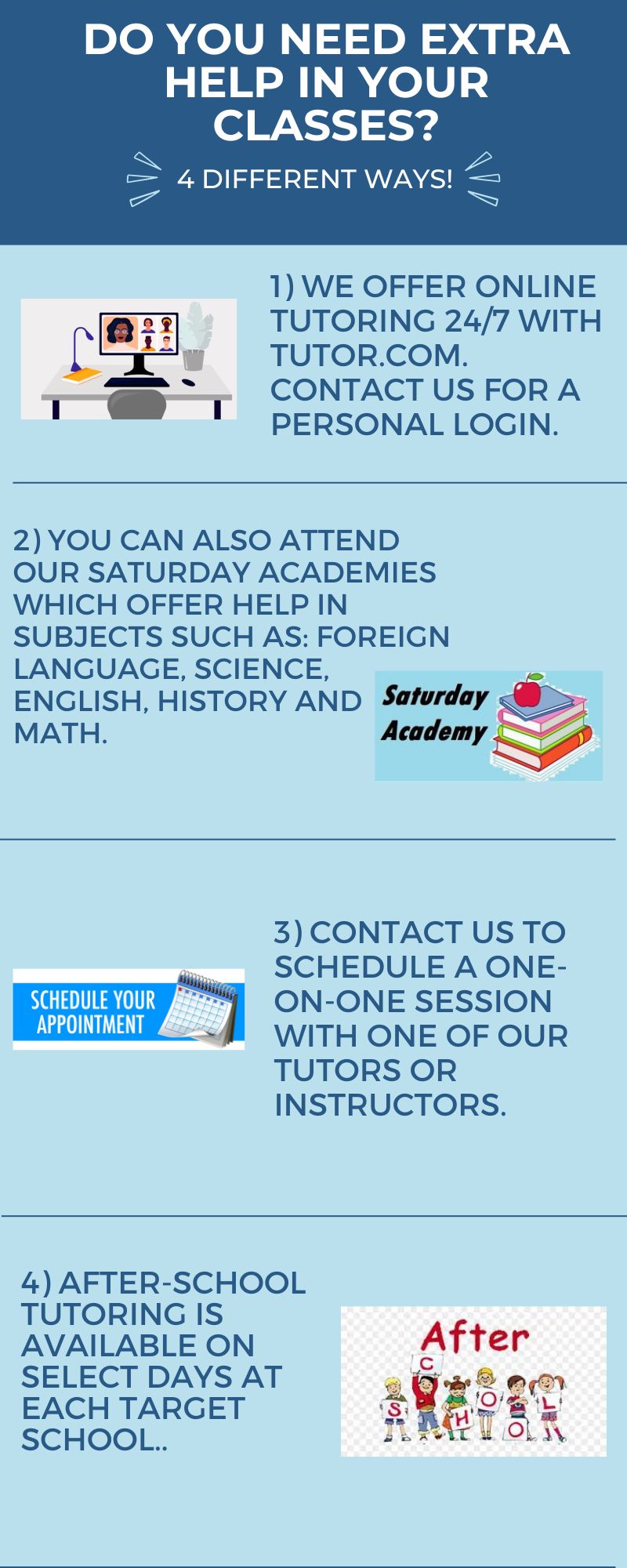 DO YOU NEED EXTRA HELP IN YOUR CLASSES?

4 DIFFERENT WAYS!

1) WE OFFER ONLINE TUTORING 24/7 WITH TUTOR.COM. CONTACT US FOR A PERSONAL LOGIN.

2) YOU CAN ALSO ATTEND OUR SATURDAY ACADEMIES WHICH OFFER HELP IN SUBJECTS SUCH AS: FOREIGN LANGUAGE, SCIENCE, ENGLISH, HISTORY AND MATH.

Saturday Academy

SCHEDULE YOUR APPOINTMENT

3) CONTACT US TO SCHEDULE A ONE-ON-ONE SESSION WITH ONE OF OUR TUTORS OR INSTRUCTORS.

4) AFTER-SCHOOL TUTORING IS AVAILABLE ON SELECT DAYS AT EACH TARGET SCHOOL..

After
S C H O O L